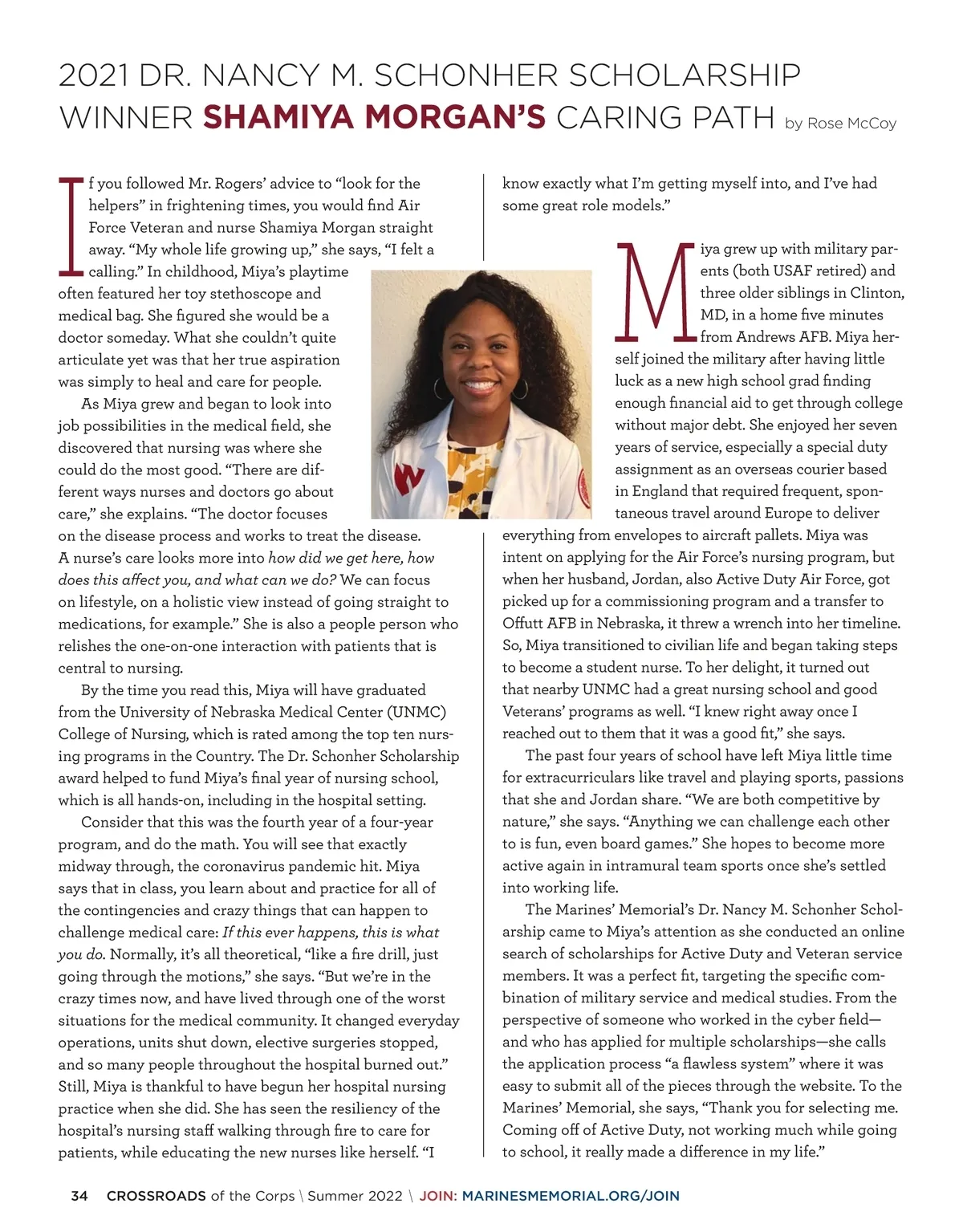 2021 DR. NANCY M. SCHONHER SCHOLARSHIP WINNER SHAMIYA MORGAN'S CARING PATH by Rose McCoy

If you followed Mr. Rogers' advice to "look for the helpers" in frightening times, you would find Air Force Veteran and nurse Shamiya Morgan straight away. "My whole life growing up," she says, "I felt a calling." In childhood, Miya's playtime often featured her toy stethoscope and medical bag. She figured she would be a doctor someday. What she couldn't quite articulate yet was that her true aspiration was simply to heal and care for people.

As Miya grew and began to look into job possibilities in the medical field, she discovered that nursing was where she could do the most good. "There are different ways nurses and doctors go about care," she explains. "The doctor focuses on the disease process and works to treat the disease. A nurse's care looks more into how did we get here, how does this affect you, and what can we do? We can focus on lifestyle, on a holistic view instead of going straight to medications, for example." She is also a people person who relishes the one-on-one interaction with patients that is central to nursing.

By the time you read this, Miya will have graduated from the University of Nebraska Medical Center (UNMC) College of Nursing, which is rated among the top ten nursing programs in the Country. The Dr. Schonher Scholarship award helped to fund Miya's final year of nursing school, which is all hands-on, including in the hospital setting.

Consider that this was the fourth year of a four-year program, and do the math. You will see that exactly midway through, the coronavirus pandemic hit. Miya says that in class, you learn about and practice for all of the contingencies and crazy things that can happen to challenge medical care: If this ever happens, this is what you do. Normally, it's all theoretical, "like a fire drill, just going through the motions," she says. "But we're in the crazy times now, and have lived through one of the worst situations for the medical community. It changed everyday operations, units shut down, elective surgeries stopped, and so many people throughout the hospital burned out." Still, Miya is thankful to have begun her hospital nursing practice when she did. She has seen the resiliency of the hospital's nursing staff walking through fire to care for patients, while educating the new nurses like herself. "I know exactly what I'm getting myself into, and I've had some great role models."

Miya grew up with military parents (both USAF retired) and three older siblings in Clinton, MD, in a home five minutes from Andrews AFB. Miya herself joined the military after having little luck as a new high school grad finding enough financial aid to get through college without major debt. She enjoyed her seven years of service, especially a special duty assignment as an overseas courier based in England that required frequent, spontaneous travel around Europe to deliver everything from envelopes to aircraft pallets. Miya was intent on applying for the Air Force's nursing program, but when her husband, Jordan, also Active Duty Air Force, got picked up for a commissioning program and a transfer to Offutt AFB in Nebraska, it threw a wrench into her timeline. So, Miya transitioned to civilian life and began taking steps to become a student nurse. To her delight, it turned out that nearby UNMC had a great nursing school and good Veterans' programs as well. "I knew right away once I reached out to them that it was a good fit," she says.

The past four years of school have left Miya little time for extracurriculars like travel and playing sports, passions that she and Jordan share. "We are both competitive by nature," she says. "Anything we can challenge each other to is fun, even board games." She hopes to become more active again in intramural team sports once she's settled into working life.

The Marines' Memorial's Dr. Nancy M. Schonher Scholarship came to Miya's attention as she conducted an online search of scholarships for Active Duty and Veteran service members. It was a perfect fit, targeting the specific combination of military service and medical studies. From the perspective of someone who worked in the cyber field—and who has applied for multiple scholarships—she calls the application process "a flawless system" where it was easy to submit all of the pieces through the website. To the Marines' Memorial, she says, "Thank you for selecting me. Coming off of Active Duty, not working much while going to school, it really made a difference in my life."

34 CROSSROADS of the Corps \ Summer 2022 \ JOIN: MARINESMEMORIAL.ORG/JOIN